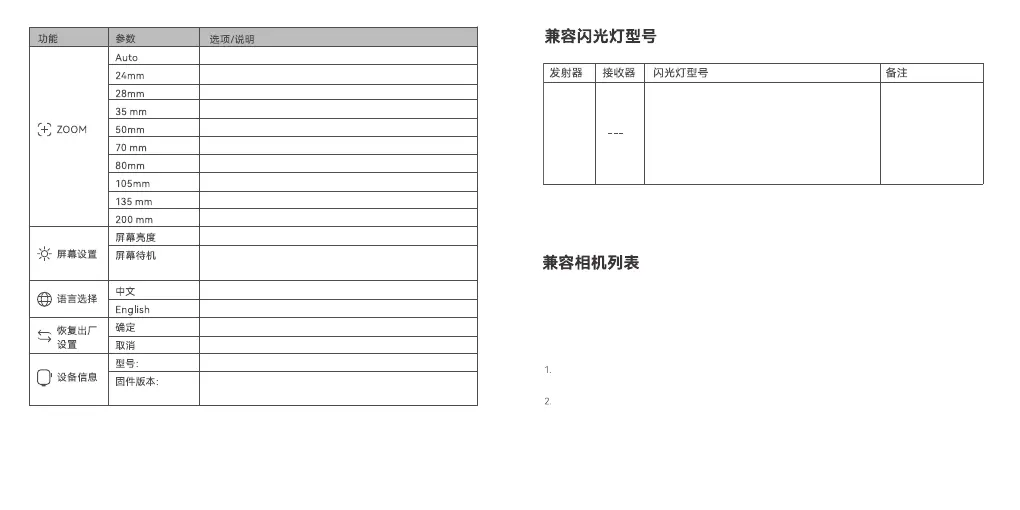 | 功能 | 参数 | 选项/说明 |
|---|---|---|
| ZOOM | Auto | |
| | 24mm | |
| | 28mm | |
| | 35 mm | |
| | 50mm | |
| | 70 mm | |
| | 80mm | |
| | 105mm | |
| | 135 mm | |
| | 200 mm | |
| 屏幕设置 | 屏幕亮度 | |
| | 屏幕待机 | |
| 语言选择 | 中文 | |
| | English | |
| 恢复出厂设置 | 确定 | |
| | 取消 | |
| 设备信息 | 型号: | |
| | 固件版本: | |

兼容闪光灯型号

| 发射器 | 接收器 | 闪光灯型号 | 备注 |
|---|---|---|---|
| | --- | | |

兼容相机列表

1.

2.